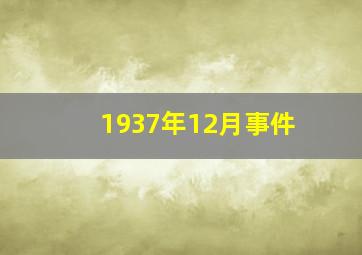 1937年12月事件